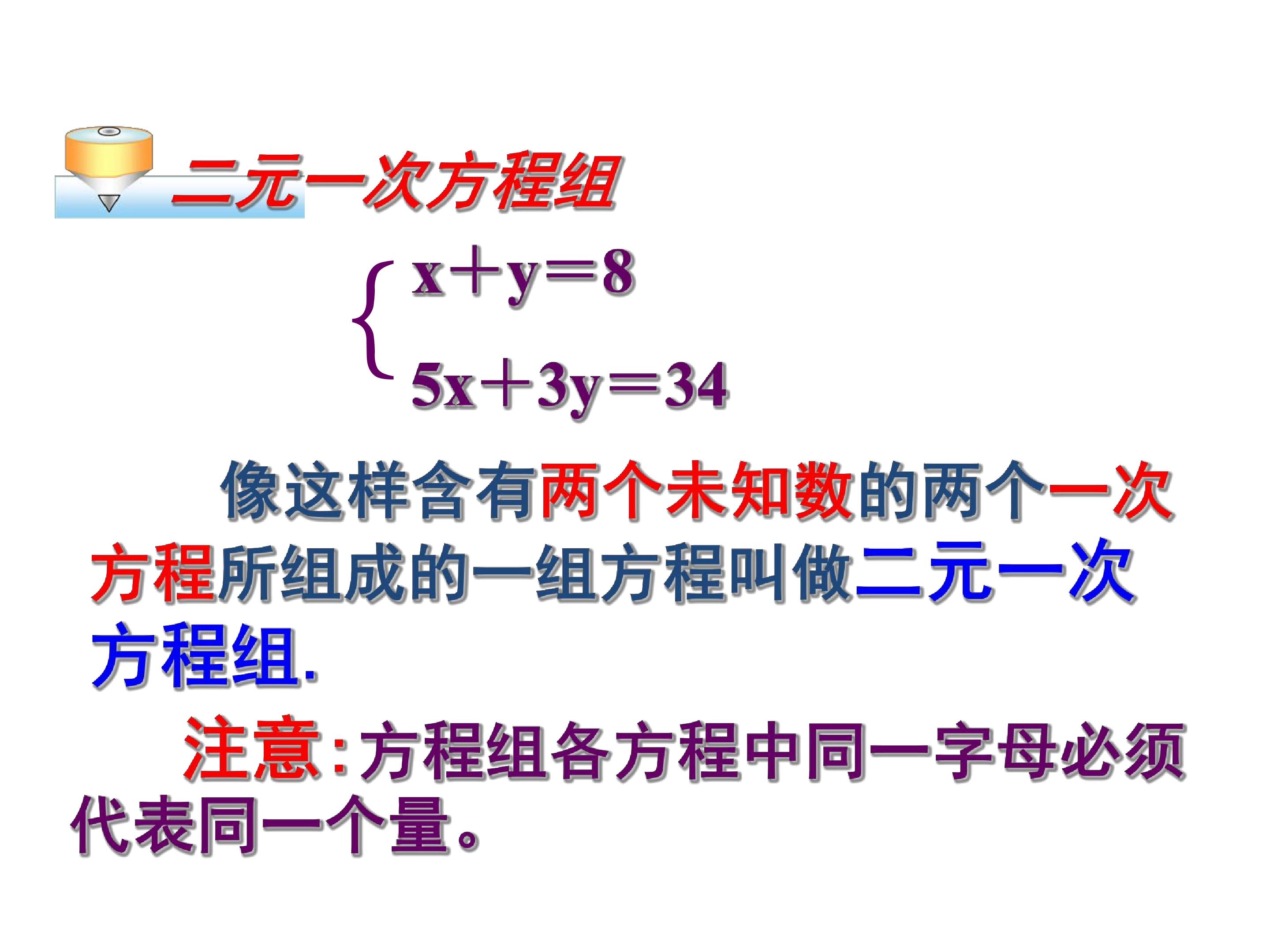 二元一次方程组

$\begin{cases} x+y=8 \\ 5x+3y=34 \end{cases}$

像这样含有两个未知数的两个一次方程所组成的一组方程叫做二元一次方程组.

注意:方程组各方程中同一字母必须代表同一个量。